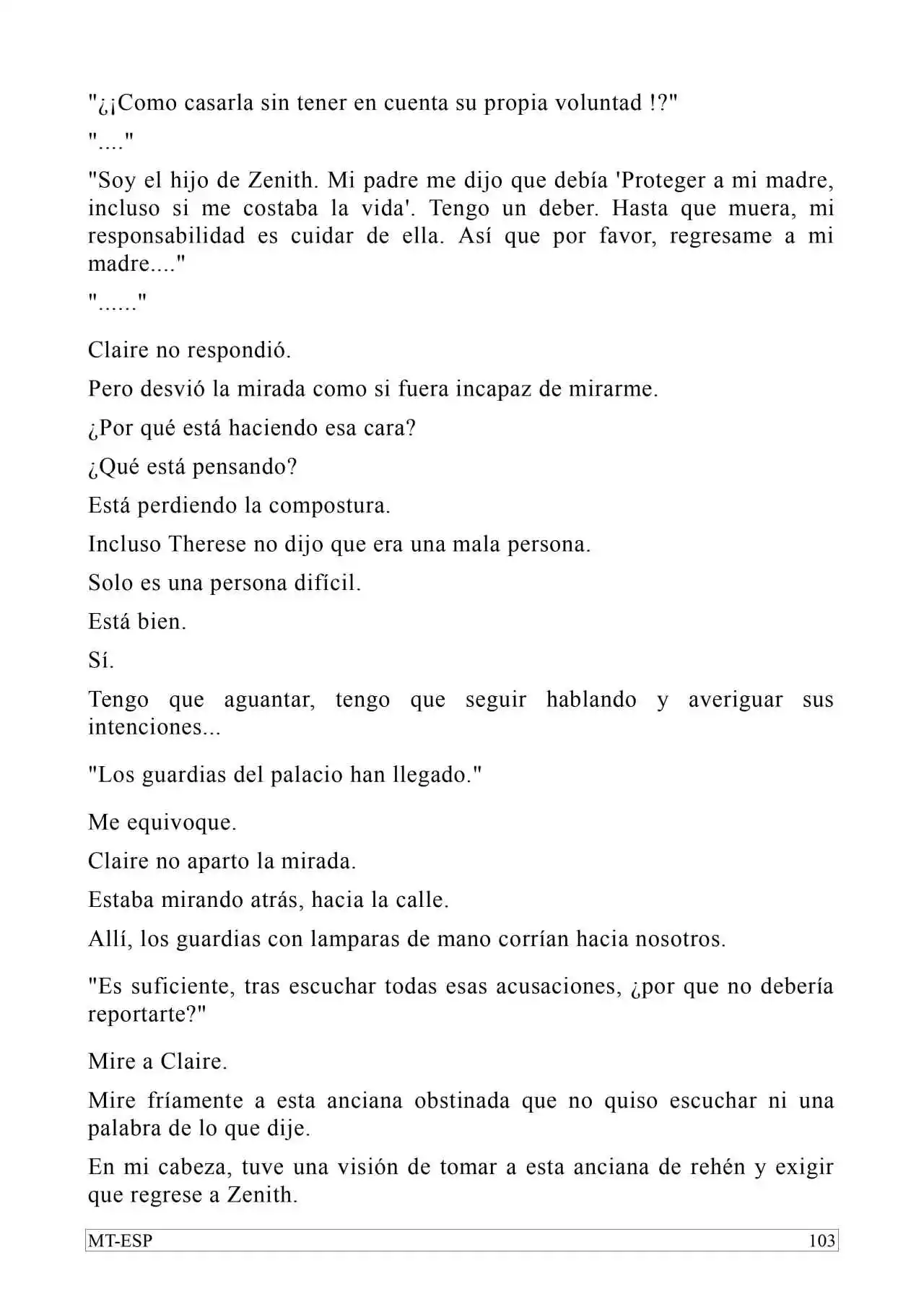 "¿¡Como casarla sin tener en cuenta su propia voluntad !?"

"...."

"Soy el hijo de Zenith. Mi padre me dijo que debía 'Proteger a mi madre, incluso si me costaba la vida'. Tengo un deber. Hasta que muera, mi responsabilidad es cuidar de ella. Así que por favor, regresame a mi madre...."

"......"

Claire no respondió.

Pero desvió la mirada como si fuera incapaz de mirarme.

¿Por qué está haciendo esa cara?

¿Qué está pensando?

Está perdiendo la compostura.

Incluso Therese no dijo que era una mala persona.

Solo es una persona difícil.

Está bien.

Sí.

Tengo que aguantar, tengo que seguir hablando y averiguar sus intenciones...

"Los guardias del palacio han llegado."

Me equivoque.

Claire no aparto la mirada.

Estaba mirando atrás, hacia la calle.

Allí, los guardias con lamparas de mano corrían hacia nosotros.

"Es suficiente, tras escuchar todas esas acusaciones, ¿por que no debería reportarte?"

Mire a Claire.

Mire fríamente a esta anciana obstinada que no quiso escuchar ni una palabra de lo que dije.

En mi cabeza, tuve una visión de tomar a esta anciana de rehén y exigir que regrese a Zenith.

MT-ESP 103